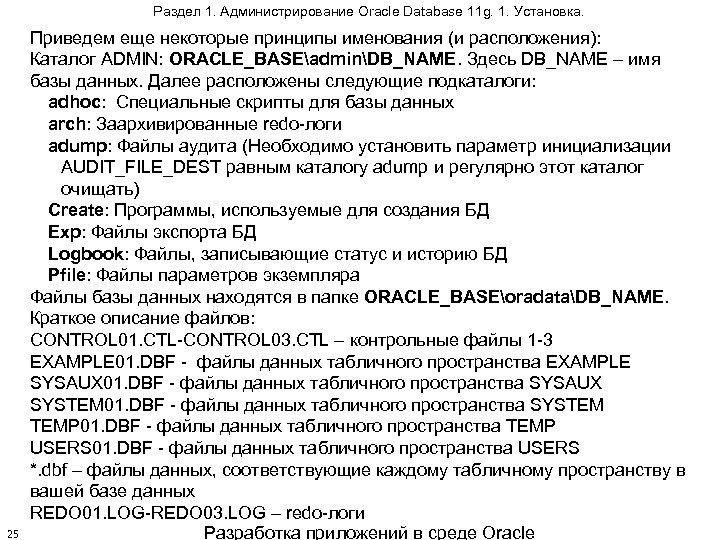 Раздел 1. Администрирование Oracle Database 11g. 1. Установка.

Приведем еще некоторые принципы именования (и расположения):
Каталог ADMIN: ORACLE_BASE\admin\DB_NAME. Здесь DB_NAME – имя базы данных. Далее расположены следующие подкаталоги:

adhoc: Специальные скрипты для базы данных
arch: Заархивированные redo-логи
adump: Файлы аудита (Необходимо установить параметр инициализации AUDIT_FILE_DEST равным каталогу adump и регулярно этот каталог очищать)
Create: Программы, используемые для создания БД
Exp: Файлы экспорта БД
Logbook: Файлы, записывающие статус и историю БД
Pfile: Файлы параметров экземпляра

Файлы базы данных находятся в папке ORACLE_BASE\oradata\DB_NAME.
Краткое описание файлов:
CONTROL01.CTL-CONTROL03.CTL – контрольные файлы 1-3
EXAMPLE01.DBF - файлы данных табличного пространства EXAMPLE
SYSAUX01.DBF - файлы данных табличного пространства SYSAUX
SYSTEM01.DBF - файлы данных табличного пространства SYSTEM
TEMP01.DBF - файлы данных табличного пространства TEMP
USERS01.DBF - файлы данных табличного пространства USERS
*.dbf – файлы данных, соответствующие каждому табличному пространству в вашей базе данных
REDO01.LOG-REDO03.LOG – redo-логи

25 Разработка приложений в среде Oracle